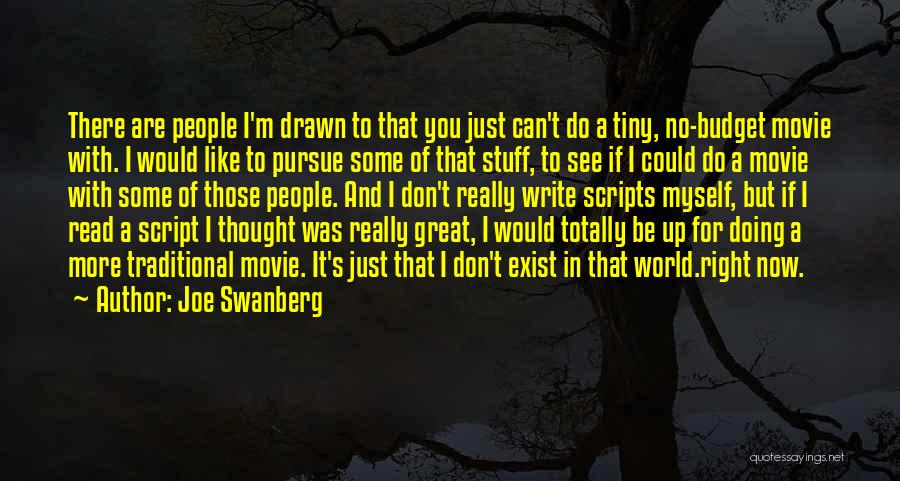 There are people I'm drawn to that you just can't do a tiny, no-budget movie with. I would like to pursue some of that stuff, to see if I could do a movie with some of those people. And I don't really write scripts myself, but if I read a script I thought was really great, I would totally be up for doing a more traditional movie. It's just that I don't exist in that world.right now.

~ Author: Joe Swanberg

quotessayings.net